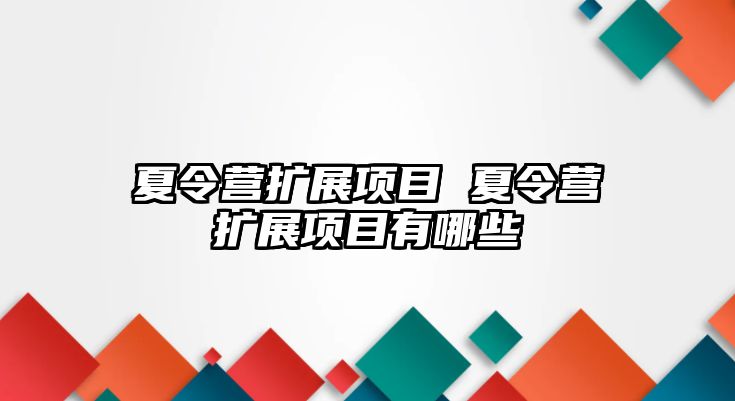 夏令营扩展项目 夏令营扩展项目有哪些